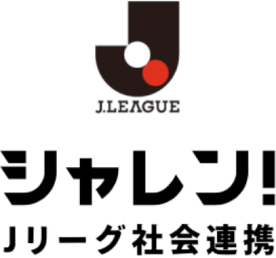 J.LEAGUE

シャレン!
Jリーグ社会連携